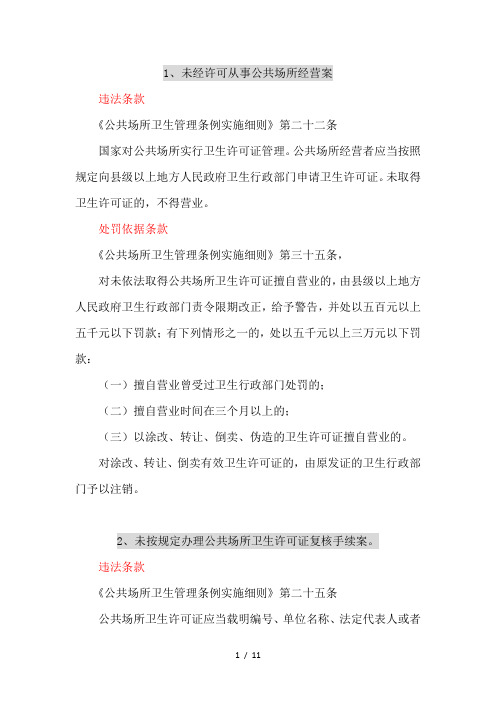 1、未经许可从事公共场所经营案

违法条款

《公共场所卫生管理条例实施细则》第二十二条

国家对公共场所实行卫生许可证管理。公共场所经营者应当按照规定向县级以上地方人民政府卫生行政部门申请卫生许可证。未取得卫生许可证的，不得营业。

处罚依据条款

《公共场所卫生管理条例实施细则》第三十五条，

对未依法取得公共场所卫生许可证擅自营业的，由县级以上地方人民政府卫生行政部门责令限期改正，给予警告，并处以五百元以上五千元以下罚款；有下列情形之一的，处以五千元以上三万元以下罚款：

（一）擅自营业曾受过卫生行政部门处罚的；

（二）擅自营业时间在三个月以上的；

（三）以涂改、转让、倒卖、伪造的卫生许可证擅自营业的。

对涂改、转让、倒卖有效卫生许可证的，由原发证的卫生行政部门予以注销。

2、未按规定办理公共场所卫生许可证复核手续案。

违法条款

《公共场所卫生管理条例实施细则》第二十五条

公共场所卫生许可证应当载明编号、单位名称、法定代表人或者

1 / 11